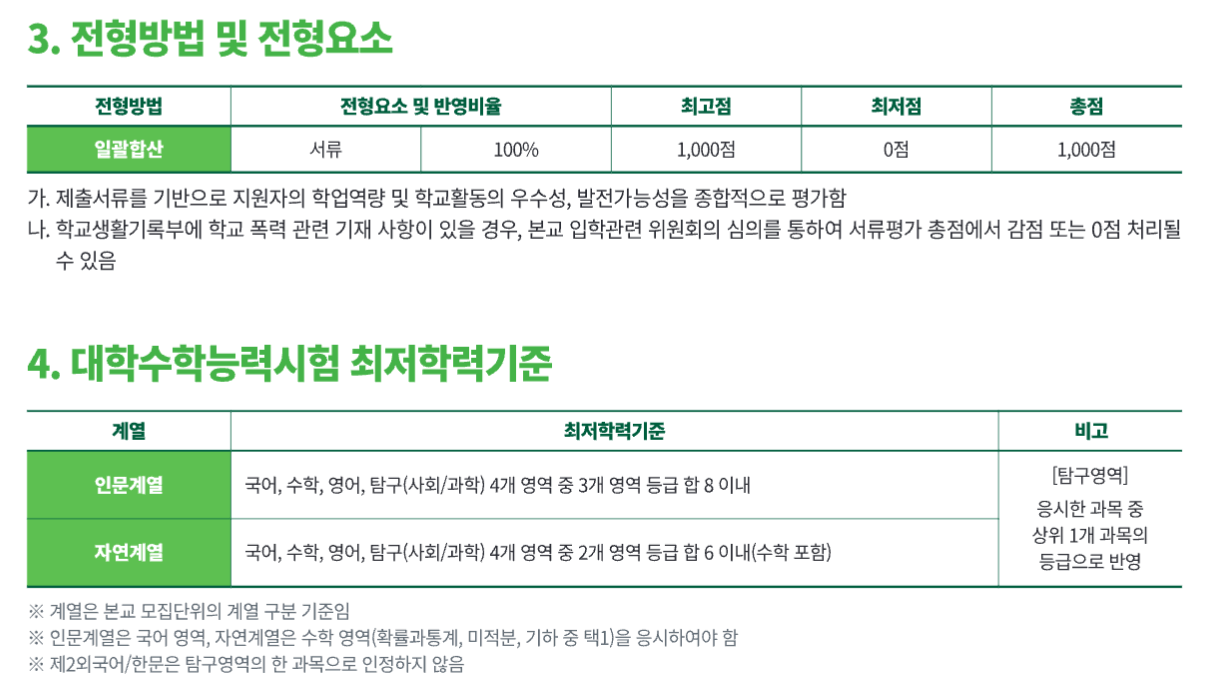 3. 전형방법 및 전형요소

| 전형방법 | 전형요소 및 반영비율 | | 최고점 | 최저점 | 총점 |
|---|---|---|---|---|---|
| 일괄합산 | 서류 | 100% | 1,000점 | 0점 | 1,000점 |

가. 제출서류를 기반으로 지원자의 학업역량 및 학교활동의 우수성, 발전가능성을 종합적으로 평가함
나. 학교생활기록부에 학교 폭력 관련 기재 사항이 있을 경우, 본교 입학관련 위원회의 심의를 통하여 서류평가 총점에서 감점 또는 0점 처리될 수 있음

4. 대학수학능력시험 최저학력기준

| 계열 | 최저학력기준 | 비고 |
|---|---|---|
| 인문계열 | 국어, 수학, 영어, 탐구(사회/과학) 4개 영역 중 3개 영역 등급 합 8 이내 | [탐구영역] 응시한 과목 중 상위 1개 과목의 등급으로 반영 |
| 자연계열 | 국어, 수학, 영어, 탐구(사회/과학) 4개 영역 중 2개 영역 등급 합 6 이내(수학 포함) | |

※ 계열은 본교 모집단위의 계열 구분 기준임
※ 인문계열은 국어 영역, 자연계열은 수학 영역(확률과통계, 미적분, 기하 중 택1)을 응시하여야 함
※ 제2외국어/한문은 탐구영역의 한 과목으로 인정하지 않음